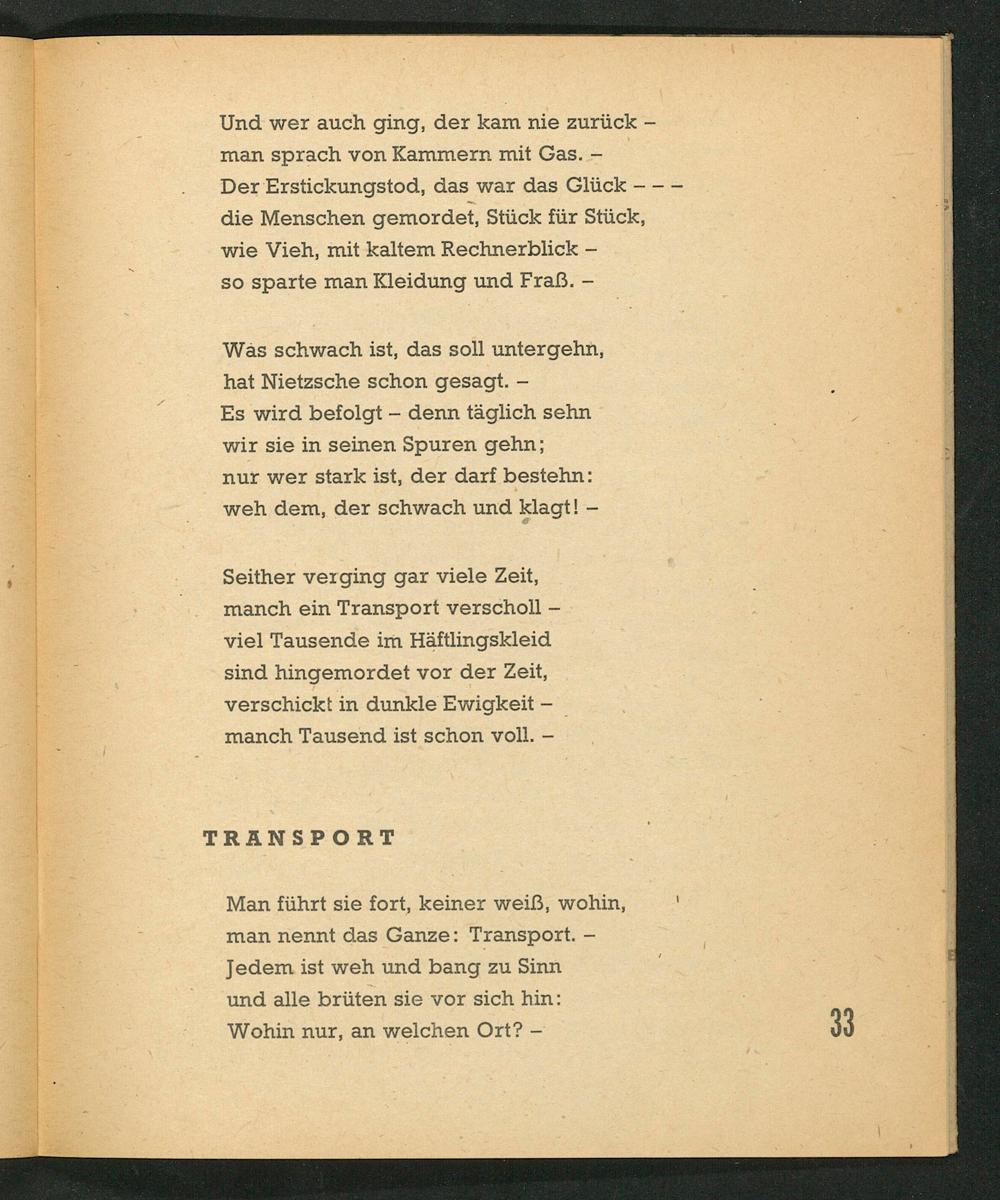 Und wer auch ging, der kam nie zurück –
man sprach von Kammern mit Gas. –
Der Erstickungstod, das war das Glück – – –
die Menschen gemordet, Stück für Stück,
wie Vieh, mit kaltem Rechnerblick –
so sparte man Kleidung und Fraß. –

Was schwach ist, das soll untergehn,
hat Nietzsche schon gesagt. –
Es wird befolgt – denn täglich sehn
wir sie in seinen Spuren gehn;
nur wer stark ist, der darf bestehn:
weh dem, der schwach und klagt! –

Seither verging gar viele Zeit,
manch ein Transport verscholl –
viel Tausende im Häftlingskleid
sind hingemordet vor der Zeit,
verschickt in dunkle Ewigkeit –
manch Tausend ist schon voll. –

TRANSPORT

Man führt sie fort, keiner weiß, wohin,
man nennt das Ganze: Transport. –
Jedem ist weh und bang zu Sinn
und alle brüten sie vor sich hin:
Wohin nur, an welchen Ort? –

33